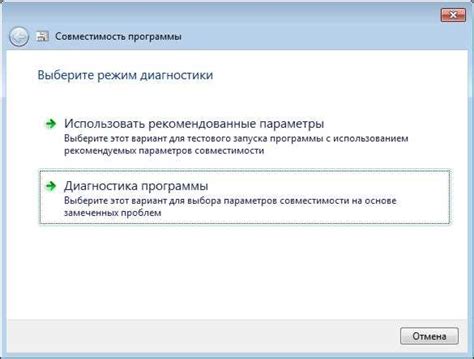 Совместимость программы

Выберите режим диагностики

Использовать рекомендованные параметры
Выберите этот вариант для тестового запуска программы с использованием рекомендуемых параметров совместимости

Диагностика программы
Выберите этот вариант для выбора параметров совместимости на основе замеченных проблем

Отмена